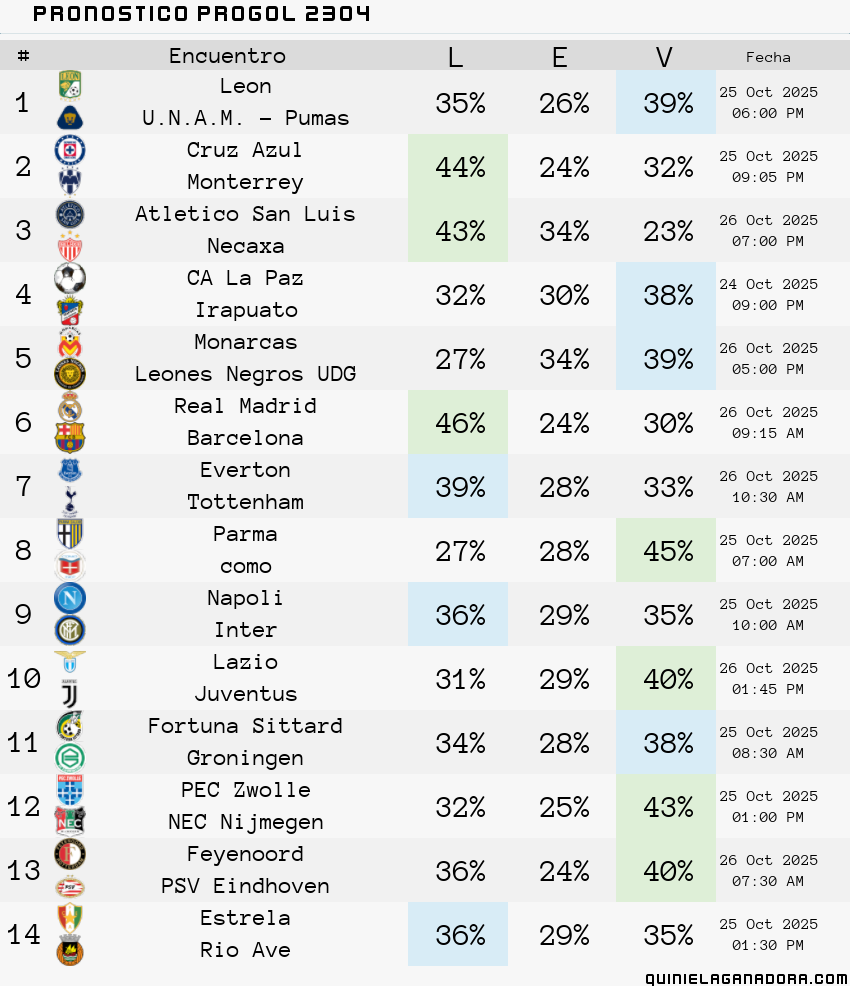 PRONOSTICO PROGOL 2304

| # | Encuentro | L | E | V | Fecha |
|---|---|---|---|---|---|
| 1 | Leon U.N.A.M. - Pumas | 35% | 26% | 39% | 25 Oct 2025 06:00 PM |
| 2 | Cruz Azul Monterrey | 44% | 24% | 32% | 25 Oct 2025 09:05 PM |
| 3 | Atletico San Luis Necaxa | 43% | 34% | 23% | 26 Oct 2025 07:00 PM |
| 4 | CA La Paz Irapuato | 32% | 30% | 38% | 24 Oct 2025 09:00 PM |
| 5 | Monarcas Leones Negros UDG | 27% | 34% | 39% | 26 Oct 2025 05:00 PM |
| 6 | Real Madrid Barcelona | 46% | 24% | 30% | 26 Oct 2025 09:15 AM |
| 7 | Everton Tottenham | 39% | 28% | 33% | 26 Oct 2025 10:30 AM |
| 8 | Parma como | 27% | 28% | 45% | 25 Oct 2025 07:00 AM |
| 9 | Napoli Inter | 36% | 29% | 35% | 25 Oct 2025 10:00 AM |
| 10 | Lazio Juventus | 31% | 29% | 40% | 26 Oct 2025 01:45 PM |
| 11 | Fortuna Sittard Groningen | 34% | 28% | 38% | 25 Oct 2025 08:30 AM |
| 12 | PEC Zwolle NEC Nijmegen | 32% | 25% | 43% | 25 Oct 2025 01:00 PM |
| 13 | Feyenoord PSV Eindhoven | 36% | 24% | 40% | 26 Oct 2025 07:30 AM |
| 14 | Estrela Rio Ave | 36% | 29% | 35% | 25 Oct 2025 01:30 PM |

QUINIELAGANADORA.COM